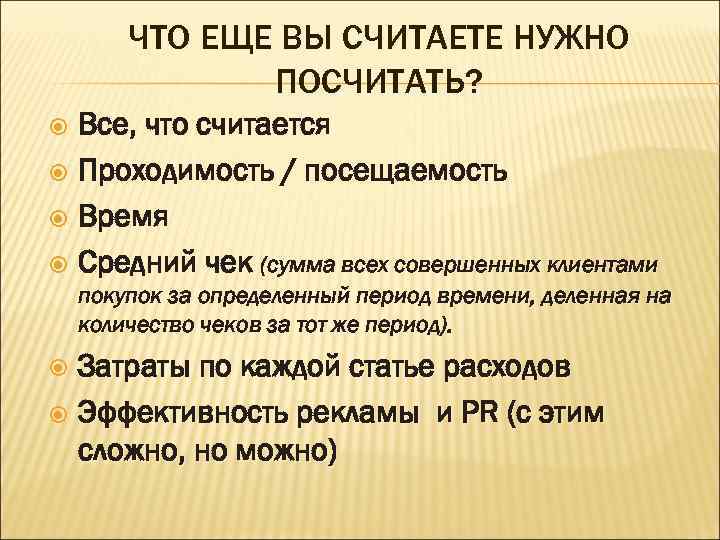 ЧТО ЕЩЕ ВЫ СЧИТАЕТЕ НУЖНО ПОСЧИТАТЬ?

Все, что считается

Проходимость / посещаемость

Время

Средний чек (сумма всех совершенных клиентами покупок за определенный период времени, деленная на количество чеков за тот же период).

Затраты по каждой статье расходов

Эффективность рекламы и PR (с этим сложно, но можно)